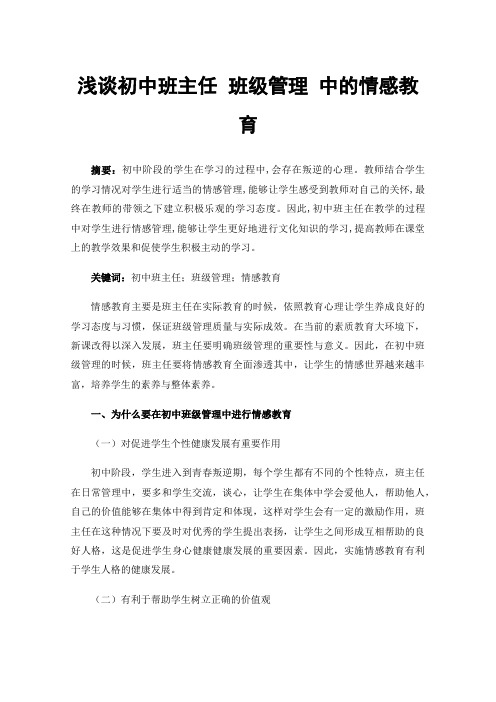 浅谈初中班主任 班级管理 中的情感教育

摘要：初中阶段的学生在学习的过程中，会存在叛逆的心理。教师结合学生的学习情况对学生进行适当的情感管理，能够让学生感受到教师对自己的关怀，最终在教师的带领之下建立积极乐观的学习态度。因此，初中班主任在教学的过程中对学生进行情感管理，能够让学生更好地进行文化知识的学习，提高教师在课堂上的教学效果和促使学生积极主动的学习。

关键词：初中班主任；班级管理；情感教育

情感教育主要是班主任在实际教育的时候，依照教育心理让学生养成良好的学习态度与习惯，保证班级管理质量与实际成效。在当前的素质教育大环境下，新课改得以深入发展，班主任要明确班级管理的重要性与意义。因此，在初中班级管理的时候，班主任要将情感教育全面渗透其中，让学生的情感世界越来越丰富，培养学生的素养与整体素养。

一、为什么要在初中班级管理中进行情感教育

（一）对促进学生个性健康发展有重要作用

初中阶段，学生进入到青春叛逆期，每个学生都有不同的个性特点，班主任在日常管理中，要多和学生交流，谈心，让学生在集体中学会爱他人，帮助他人，自己的价值能够在集体中得到肯定和体现，这样对学生会有一定的激励作用，班主任在这种情况下要及时对优秀的学生提出表扬，让学生之间形成互相帮助的良好人格，这是促进学生身心健康健康发展的重要因素。因此，实施情感教育有利于学生人格的健康发展。

（二）有利于帮助学生树立正确的价值观